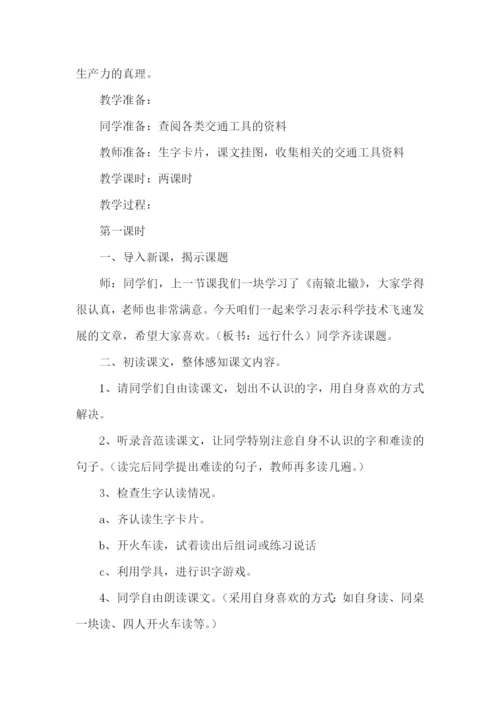 生产力的真理。

教学准备：

同学准备：查阅各类交通工具的资料

教师准备：生字卡片，课文挂图，收集相关的交通工具资料

教学课时：两课时

教学过程：

第一课时

一、导入新课，揭示课题

师：同学们，上一节课我们一块学习了《南辕北辙》，大家学得很认真，老师也非常满意。今天咱们一起来学习表示科学技术飞速发展的文章，希望大家喜欢。（板书：远行什么）同学齐读课题。

二、初读课文，整体感知课文内容。

1、请同学们自由读课文，划出不认识的字，用自身喜欢的方式解决。

2、听录音范读课文，让同学特别注意自身不认识的字和难读的句子。（读完后同学提出难读的句子，教师再多读几遍。）

3、检查生字认读情况。

a、齐认读生字卡片。

b、开火车读，试着读出后组词或练习说话

c、利用学具，进行识字游戏。

4、同学自由朗读课文。（采用自身喜欢的方式：如自身读、同桌一块读、四人开火车读等。）